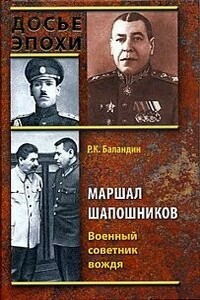 ДОСЬЕ ЭПОХИ

Р.К. Баландин

МАРШАЛ ШАПОШНИКОВ

Военный советник вождя